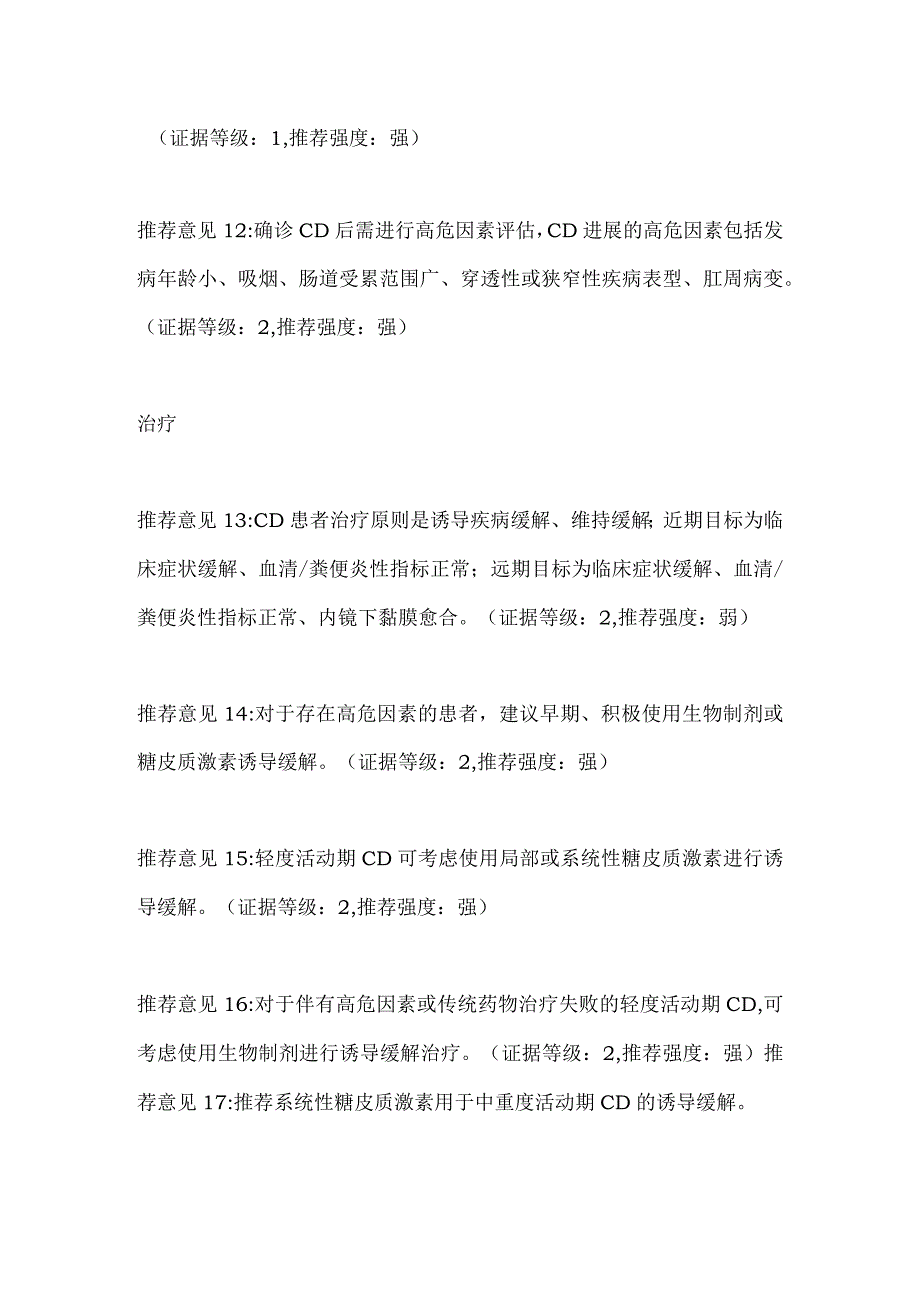 （证据等级：1,推荐强度：强）

推荐意见 12:确诊 CD 后需进行高危因素评估，CD 进展的高危因素包括发病年龄小、吸烟、肠道受累范围广、穿透性或狭窄性疾病表型、肛周病变。（证据等级：2,推荐强度：强）

治疗

推荐意见 13:CD 患者治疗原则是诱导疾病缓解、维持缓解;近期目标为临床症状缓解、血清/粪便炎性指标正常；远期目标为临床症状缓解、血清/粪便炎性指标正常、内镜下黏膜愈合。（证据等级：2,推荐强度：弱）

推荐意见 14:对于存在高危因素的患者，建议早期、积极使用生物制剂或糖皮质激素诱导缓解。（证据等级：2,推荐强度：强）

推荐意见 15:轻度活动期 CD 可考虑使用局部或系统性糖皮质激素进行诱导缓解。（证据等级：2,推荐强度：强）

推荐意见 16:对于伴有高危因素或传统药物治疗失败的轻度活动期 CD,可考虑使用生物制剂进行诱导缓解治疗。（证据等级：2,推荐强度：强）推荐意见 17:推荐系统性糖皮质激素用于中重度活动期 CD 的诱导缓解。